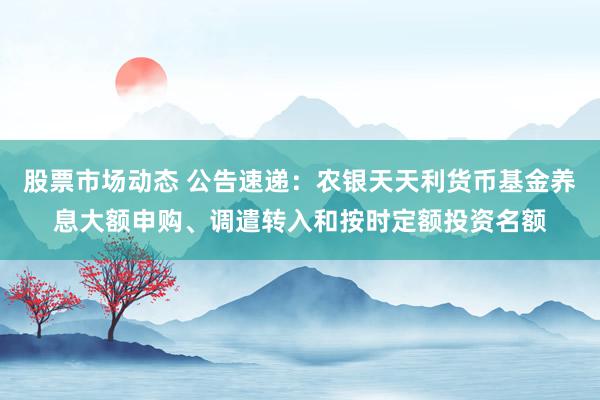 股票市场动态 公告速递：农银天天利货币基金养息大额申购、调遣转入和按时定额投资名额